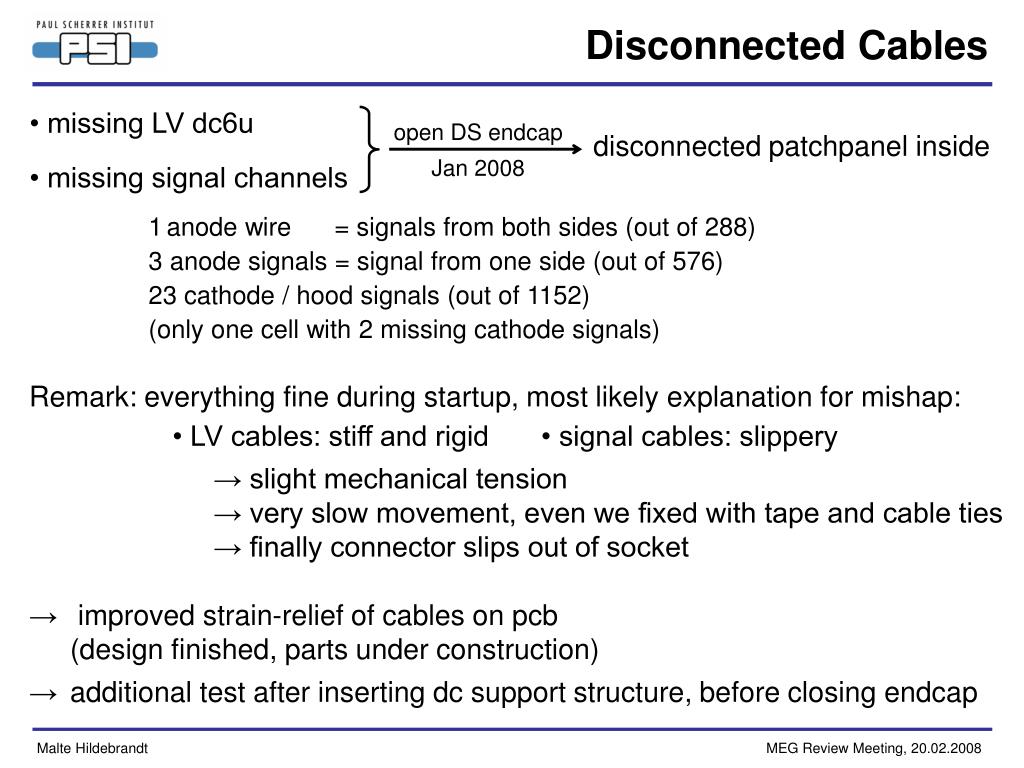 PAUL SCHERRER INSTITUT
PSI

Disconnected Cables

• missing LV dc6u

• missing signal channels

open DS endcap
Jan 2008

disconnected patchpanel inside

1 anode wire = signals from both sides (out of 288)
3 anode signals = signal from one side (out of 576)
23 cathode / hood signals (out of 1152)
(only one cell with 2 missing cathode signals)

Remark: everything fine during startup, most likely explanation for mishap:
• LV cables: stiff and rigid • signal cables: slippery
→ slight mechanical tension
→ very slow movement, even we fixed with tape and cable ties
→ finally connector slips out of socket

→ improved strain-relief of cables on pcb
(design finished, parts under construction)

→ additional test after inserting dc support structure, before closing endcap

Malte Hildebrandt

MEG Review Meeting, 20.02.2008